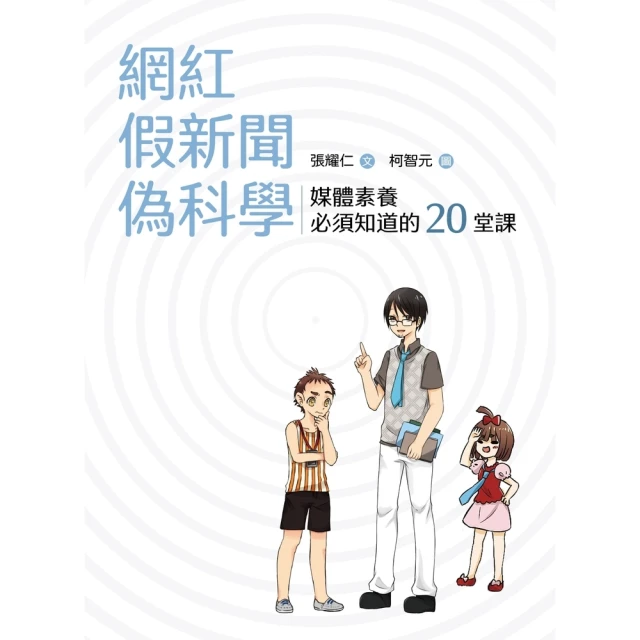 網紅
假新聞
偽科學

張耀仁 文 柯智元 圖

媒體素養
必須知道的 20 堂課